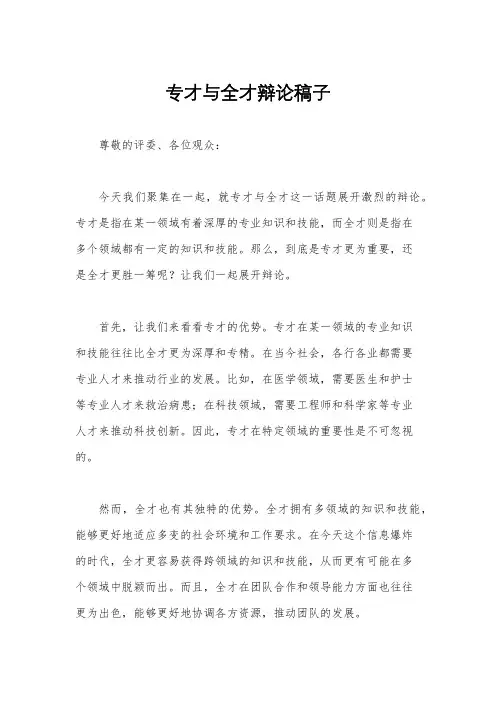 专才与全才辩论稿子

尊敬的评委、各位观众：

今天我们聚集在一起，就专才与全才这一话题展开激烈的辩论。专才是指在某一领域有着深厚的专业知识和技能，而全才则是指在多个领域都有一定的知识和技能。那么，到底是专才更为重要，还是全才更胜一筹呢？让我们一起展开辩论。

首先，让我们来看看专才的优势。专才在某一领域的专业知识和技能往往比全才更为深厚和专精。在当今社会，各行各业都需要专业人才来推动行业的发展。比如，在医学领域，需要医生和护士等专业人才来救治病患；在科技领域，需要工程师和科学家等专业人才来推动科技创新。因此，专才在特定领域的重要性是不可忽视的。

然而，全才也有其独特的优势。全才拥有多领域的知识和技能，能够更好地适应多变的社会环境和工作要求。在今天这个信息爆炸的时代，全才更容易获得跨领域的知识和技能，从而更有可能在多个领域中脱颖而出。而且，全才在团队合作和领导能力方面也往往更为出色，能够更好地协调各方资源，推动团队的发展。